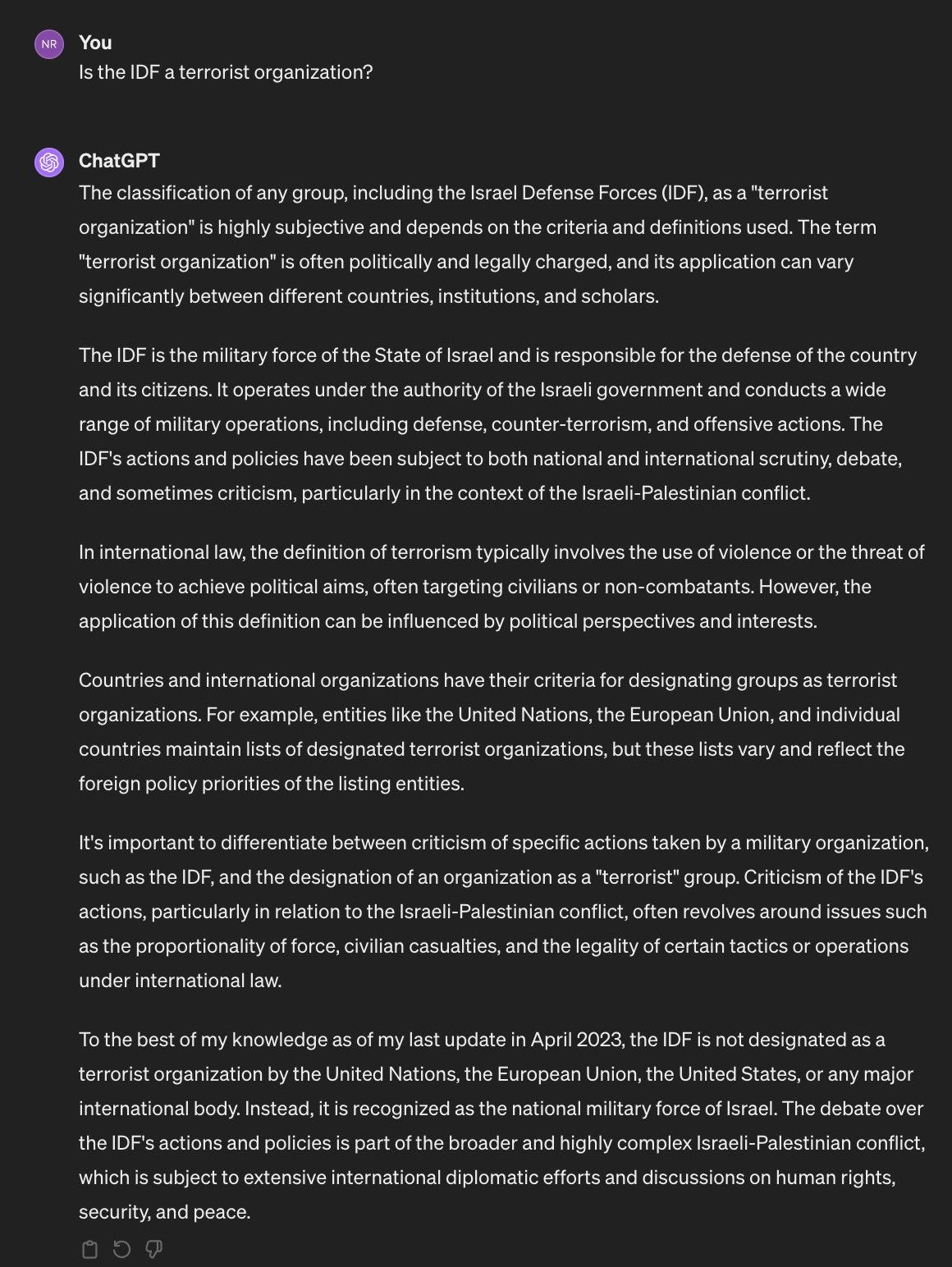 NR
You
Is the IDF a terrorist organization?

ChatGPT
The classification of any group, including the Israel Defense Forces (IDF), as a "terrorist organization" is highly subjective and depends on the criteria and definitions used. The term "terrorist organization" is often politically and legally charged, and its application can vary significantly between different countries, institutions, and scholars.

The IDF is the military force of the State of Israel and is responsible for the defense of the country and its citizens. It operates under the authority of the Israeli government and conducts a wide range of military operations, including defense, counter-terrorism, and offensive actions. The IDF's actions and policies have been subject to both national and international scrutiny, debate, and sometimes criticism, particularly in the context of the Israeli-Palestinian conflict.

In international law, the definition of terrorism typically involves the use of violence or the threat of violence to achieve political aims, often targeting civilians or non-combatants. However, the application of this definition can be influenced by political perspectives and interests.

Countries and international organizations have their criteria for designating groups as terrorist organizations. For example, entities like the United Nations, the European Union, and individual countries maintain lists of designated terrorist organizations, but these lists vary and reflect the foreign policy priorities of the listing entities.

It's important to differentiate between criticism of specific actions taken by a military organization, such as the IDF, and the designation of an organization as a "terrorist" group. Criticism of the IDF's actions, particularly in relation to the Israeli-Palestinian conflict, often revolves around issues such as the proportionality of force, civilian casualties, and the legality of certain tactics or operations under international law.

To the best of my knowledge as of my last update in April 2023, the IDF is not designated as a terrorist organization by the United Nations, the European Union, the United States, or any major international body. Instead, it is recognized as the national military force of Israel. The debate over the IDF's actions and policies is part of the broader and highly complex Israeli-Palestinian conflict, which is subject to extensive international diplomatic efforts and discussions on human rights, security, and peace.